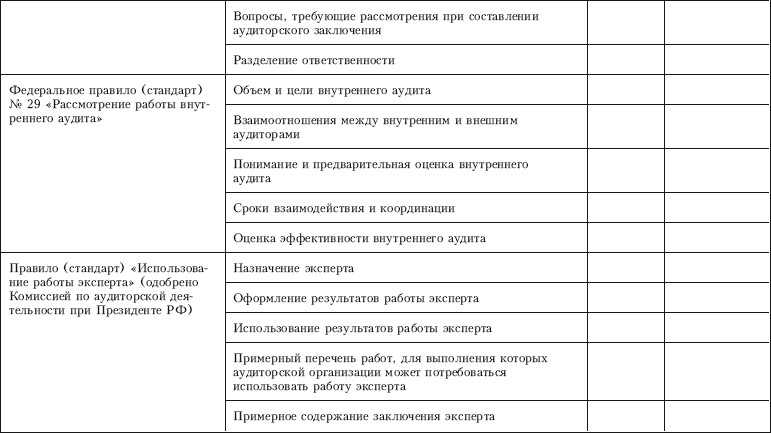 |  |  |  |  |
|---|---|---|---|
|  | Вопросы, требующие рассмотрения при составлении аудиторского заключения |  |  |
|  | Разделение ответственности |  |  |
| Федеральное правило (стандарт) № 29 «Рассмотрение работы внутреннего аудита» | Объем и цели внутреннего аудита |  |  |
|  | Взаимоотношения между внутренним и внешним аудиторами |  |  |
|  | Понимание и предварительная оценка внутреннего аудита |  |  |
|  | Сроки взаимодействия и координации |  |  |
|  | Оценка эффективности внутреннего аудита |  |  |
| Правило (стандарт) «Использование работы эксперта» (одобрено Комиссией по аудиторской деятельности при Президенте РФ) | Назначение эксперта |  |  |
|  | Оформление результатов работы эксперта |  |  |
|  | Использование результатов работы эксперта |  |  |
|  | Примерный перечень работ, для выполнения которых аудиторской организации может потребоваться использовать работу эксперта |  |  |
|  | Примерное содержание заключения эксперта |  |  |